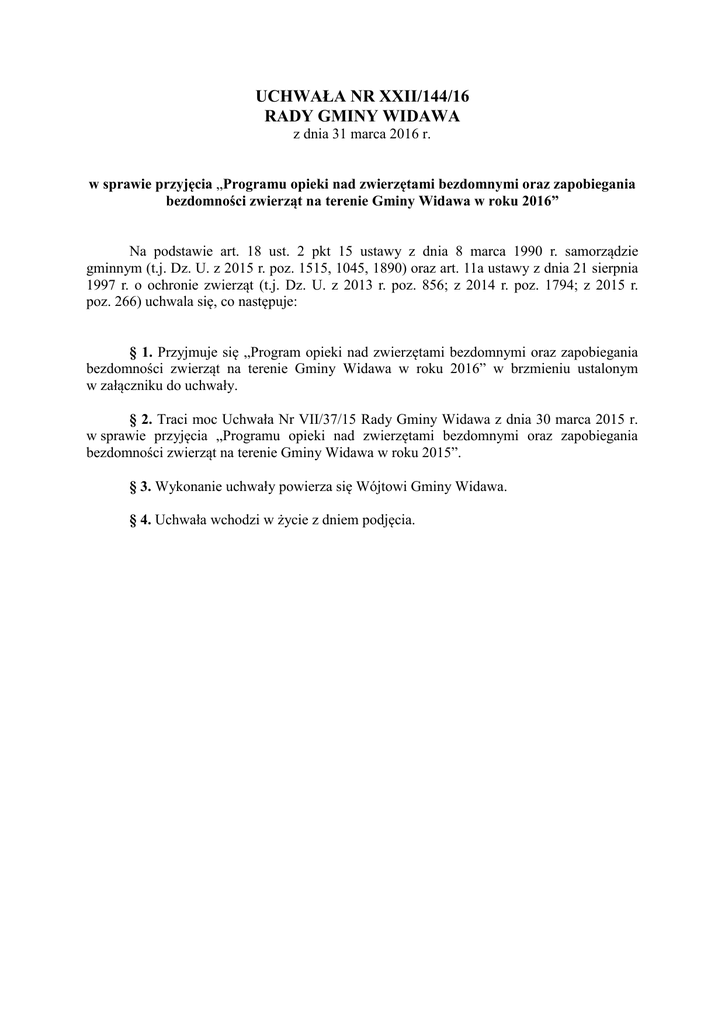 UCHWAŁA NR XXII/144/16
RADY GMINY WIDAWA
z dnia 31 marca 2016 r.

w sprawie przyjęcia „Programu opieki nad zwierzętami bezdomnymi oraz zapobiegania bezdomności zwierząt na terenie Gminy Widawa w roku 2016”

Na podstawie art. 18 ust. 2 pkt 15 ustawy z dnia 8 marca 1990 r. samorządzie gminnym (t.j. Dz. U. z 2015 r. poz. 1515, 1045, 1890) oraz art. 11a ustawy z dnia 21 sierpnia 1997 r. o ochronie zwierząt (t.j. Dz. U. z 2013 r. poz. 856; z 2014 r. poz. 1794; z 2015 r. poz. 266) uchwala się, co następuje:

§ 1. Przyjmuje się „Program opieki nad zwierzętami bezdomnymi oraz zapobiegania bezdomności zwierząt na terenie Gminy Widawa w roku 2016” w brzmieniu ustalonym w załączniku do uchwały.

§ 2. Traci moc Uchwała Nr VII/37/15 Rady Gminy Widawa z dnia 30 marca 2015 r. w sprawie przyjęcia „Programu opieki nad zwierzętami bezdomnymi oraz zapobiegania bezdomności zwierząt na terenie Gminy Widawa w roku 2015”.

§ 3. Wykonanie uchwały powierza się Wójtowi Gminy Widawa.

§ 4. Uchwała wchodzi w życie z dniem podjęcia.